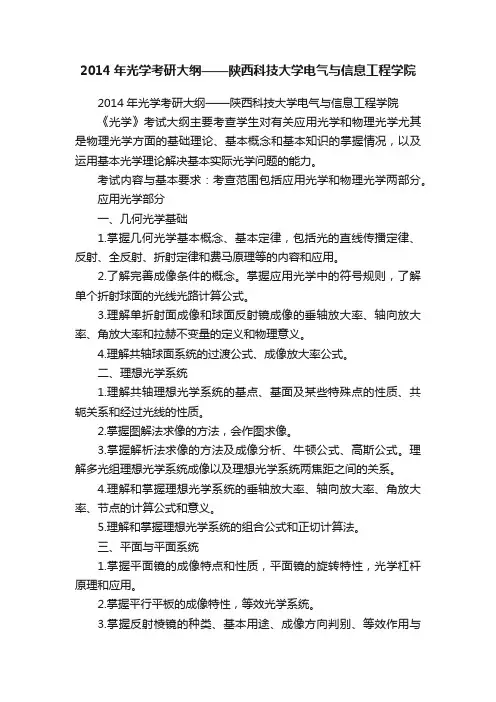 2014 年光学考研大纲——陕西科技大学电气与信息工程学院

2014 年光学考研大纲——陕西科技大学电气与信息工程学院

《光学》考试大纲主要考查学生对有关应用光学和物理光学尤其是物理光学方面的基础理论、基本概念和基本知识的掌握情况，以及运用基本光学理论解决基本实际光学问题的能力。

考试内容与基本要求：考查范围包括应用光学和物理光学两部分。

应用光学部分

一、几何光学基础

1.掌握几何光学基本概念、基本定律，包括光的直线传播定律、反射、全反射、折射定律和费马原理等的内容和应用。

2.了解完善成像条件的概念。掌握应用光学中的符号规则，了解单个折射球面的光线光路计算公式。

3.理解单折射面成像和球面反射镜成像的垂轴放大率、轴向放大率、角放大率和拉赫不变量的定义和物理意义。

4.理解共轴球面系统的过渡公式、成像放大率公式。

二、理想光学系统

1.理解共轴理想光学系统的基点、基面及某些特殊点的性质、共轭关系和经过光线的性质。

2.掌握图解法求像的方法，会作图求像。

3.掌握解析法求像的方法及成像分析、牛顿公式、高斯公式。理解多光组理想光学系统成像以及理想光学系统两焦距之间的关系。

4.理解和掌握理想光学系统的垂轴放大率、轴向放大率、角放大率、节点的计算公式和意义。

5.理解和掌握理想光学系统的组合公式和正切计算法。

三、平面与平面系统

1.掌握平面镜的成像特点和性质，平面镜的旋转特性，光学杠杆原理和应用。

2.掌握平行平板的成像特性，等效光学系统。

3.掌握反射棱镜的种类、基本用途、成像方向判别、等效作用与